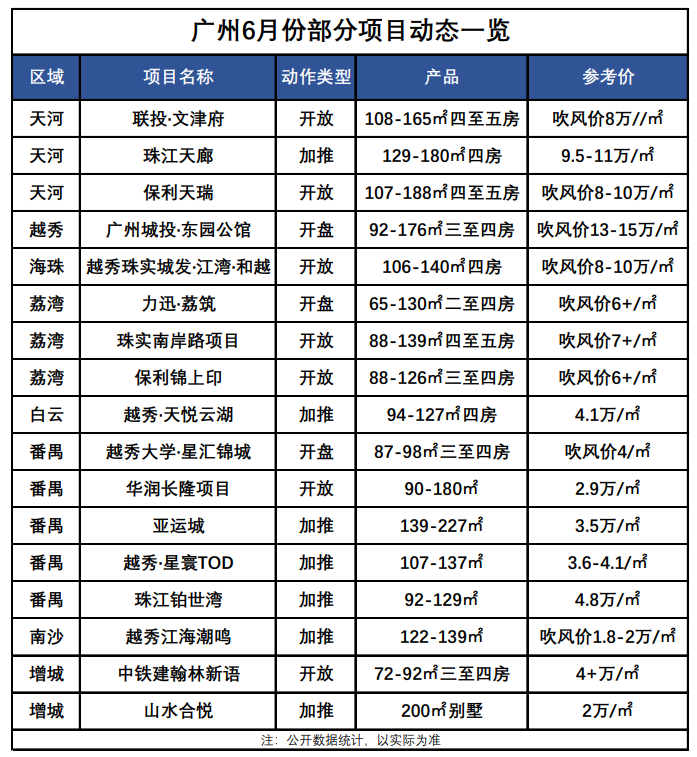 广州6月份部分项目动态一览

| 区域 | 项目名称 | 动作类型 | 产品 | 参考价 |
|---|---|---|---|---|
| 天河 | 联投·文津府 | 开放 | 108-165㎡四至五房 | 吹风价8万//㎡ |
| 天河 | 珠江天廊 | 加推 | 129-180㎡四房 | 9.5-11万/㎡ |
| 天河 | 保利天瑞 | 开放 | 107-188㎡四至五房 | 吹风价8-10万/㎡ |
| 越秀 | 广州城投·东园公馆 | 开盘 | 92-176㎡三至四房 | 吹风价13-15万/㎡ |
| 海珠 | 越秀珠实城发·江湾·和越 | 开放 | 106-140㎡四房 | 吹风价8-10万/㎡ |
| 荔湾 | 力迅·荔筑 | 开盘 | 65-130㎡二至四房 | 吹风价6+/㎡ |
| 荔湾 | 珠实南岸路项目 | 开放 | 88-139㎡四至五房 | 吹风价7+/㎡ |
| 荔湾 | 保利锦上印 | 开放 | 88-126㎡三至四房 | 吹风价6+/㎡ |
| 白云 | 越秀·天悦云湖 | 加推 | 94-127㎡四房 | 4.1万/㎡ |
| 番禺 | 越秀大学·星汇锦城 | 开盘 | 87-98㎡三至四房 | 吹风价4/㎡ |
| 番禺 | 华润长隆项目 | 开放 | 90-180㎡ | 2.9万/㎡ |
| 番禺 | 亚运城 | 加推 | 139-227㎡ | 3.5万/㎡ |
| 番禺 | 越秀·星寰TOD | 加推 | 107-137㎡ | 3.6-4.1/㎡ |
| 番禺 | 珠江铂世湾 | 加推 | 92-129㎡ | 4.8万/㎡ |
| 南沙 | 越秀江海潮鸣 | 加推 | 122-139㎡ | 吹风价1.8-2万/㎡ |
| 增城 | 中铁建翰林新语 | 开放 | 72-92㎡三至四房 | 4+万/㎡ |
| 增城 | 山水合悦 | 加推 | 200㎡别墅 | 2万/㎡ |

注：公开数据统计，以实际为准